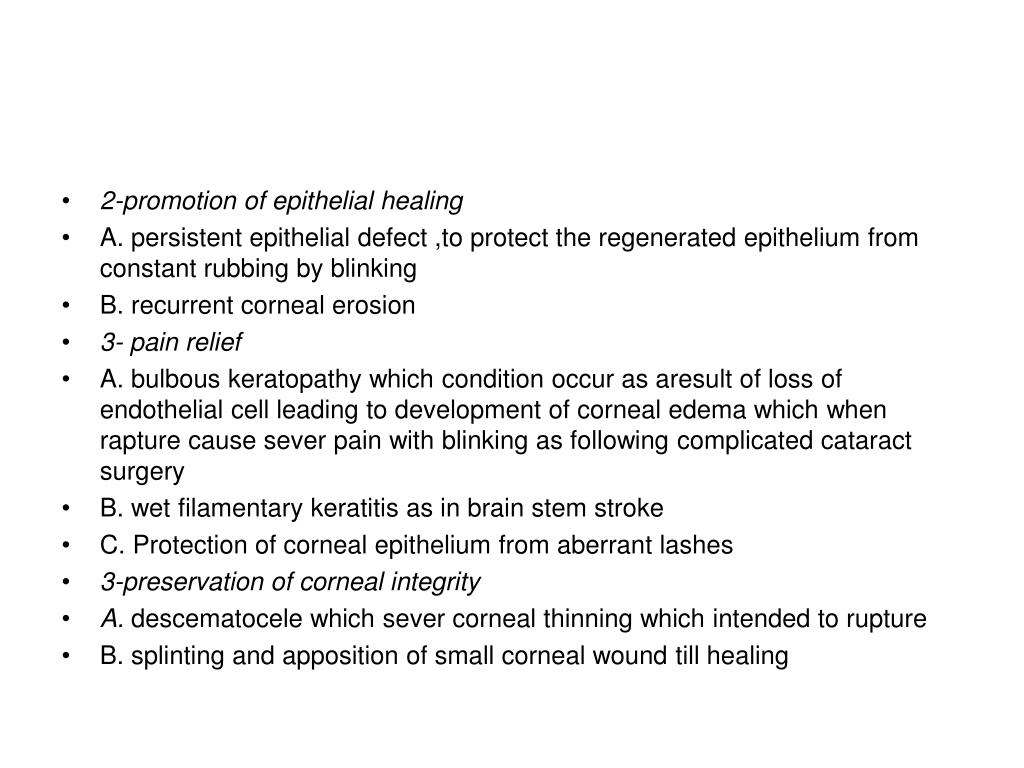 • 2-promotion of epithelial healing
• A. persistent epithelial defect ,to protect the regenerated epithelium from constant rubbing by blinking
• B. recurrent corneal erosion
• 3- pain relief
• A. bulbous keratopathy which condition occur as aresult of loss of endothelial cell leading to development of corneal edema which when rapture cause sever pain with blinking as following complicated cataract surgery
• B. wet filamentary keratitis as in brain stem stroke
• C. Protection of corneal epithelium from aberrant lashes
• 3-preservation of corneal integrity
• A. descematocele which sever corneal thinning which intended to rupture
• B. splinting and apposition of small corneal wound till healing